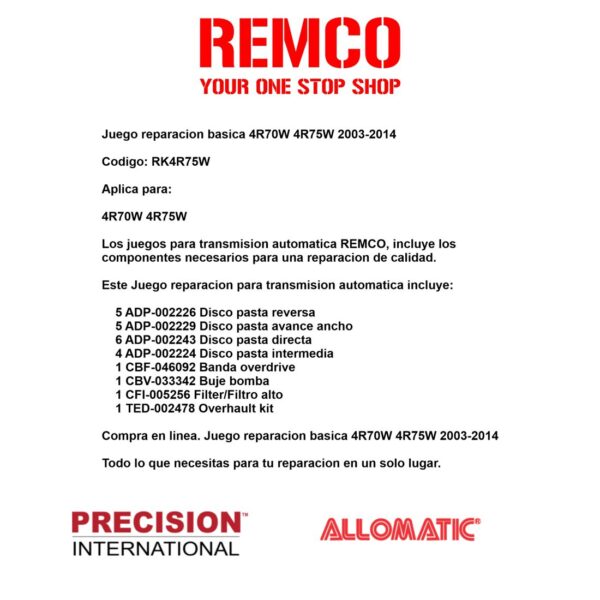 REMCO
YOUR ONE STOP SHOP

Juego reparacion basica 4R70W 4R75W 2003-2014

Codigo: RK4R75W

Aplica para:

4R70W 4R75W

Los juegos para transmision automatica REMCO, incluye los componentes necesarios para una reparacion de calidad.

Este Juego reparacion para transmision automatica incluye:

5 ADP-002226 Disco pasta reversa
5 ADP-002229 Disco pasta avance ancho
6 ADP-002243 Disco pasta directa
4 ADP-002224 Disco pasta intermedia
1 CBF-046092 Banda overdrive
1 CBV-033342 Buje bomba
1 CFI-005256 Filter/Filtro alto
1 TED-002478 Overhault kit

Compra en linea. Juego reparacion basica 4R70W 4R75W 2003-2014

Todo lo que necesitas para tu reparacion en un solo lugar.

PRECISION™
INTERNATIONAL

ALLOMATIC®